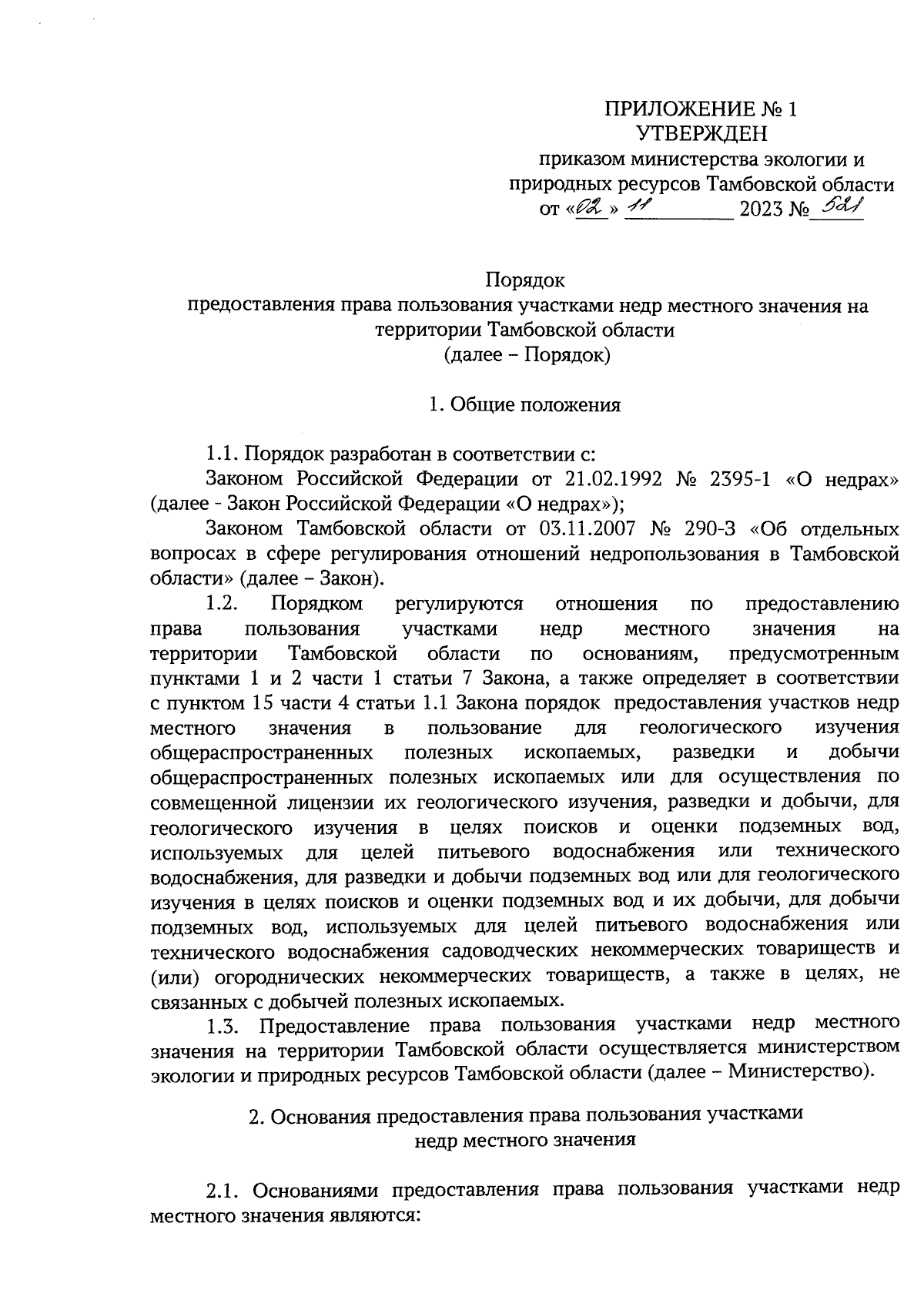 ПРИЛОЖЕНИЕ № 1
УТВЕРЖДЕН
приказом министерства экологии и природных ресурсов Тамбовской области
от «02» 11 2023 № 521

Порядок
предоставления права пользования участками недр местного значения на территории Тамбовской области
(далее – Порядок)

1. Общие положения

1.1. Порядок разработан в соответствии с:

Законом Российской Федерации от 21.02.1992 № 2395-1 «О недрах» (далее - Закон Российской Федерации «О недрах»);

Законом Тамбовской области от 03.11.2007 № 290-З «Об отдельных вопросах в сфере регулирования отношений недропользования в Тамбовской области» (далее – Закон).

1.2. Порядком регулируются отношения по предоставлению права пользования участками недр местного значения на территории Тамбовской области по основаниям, предусмотренным пунктами 1 и 2 части 1 статьи 7 Закона, а также определяет в соответствии с пунктом 15 части 4 статьи 1.1 Закона порядок предоставления участков недр местного значения в пользование для геологического изучения общераспространенных полезных ископаемых, разведки и добычи общераспространенных полезных ископаемых или для осуществления по совмещенной лицензии их геологического изучения, разведки и добычи, для геологического изучения в целях поисков и оценки подземных вод, используемых для целей питьевого водоснабжения или технического водоснабжения, для разведки и добычи подземных вод или для геологического изучения в целях поисков и оценки подземных вод и их добычи, для добычи подземных вод, используемых для целей питьевого водоснабжения или технического водоснабжения садоводческих некоммерческих товариществ и (или) огороднических некоммерческих товариществ, а также в целях, не связанных с добычей полезных ископаемых.

1.3. Предоставление права пользования участками недр местного значения на территории Тамбовской области осуществляется министерством экологии и природных ресурсов Тамбовской области (далее – Министерство).

2. Основания предоставления права пользования участками недр местного значения

2.1. Основаниями предоставления права пользования участками недр местного значения являются: